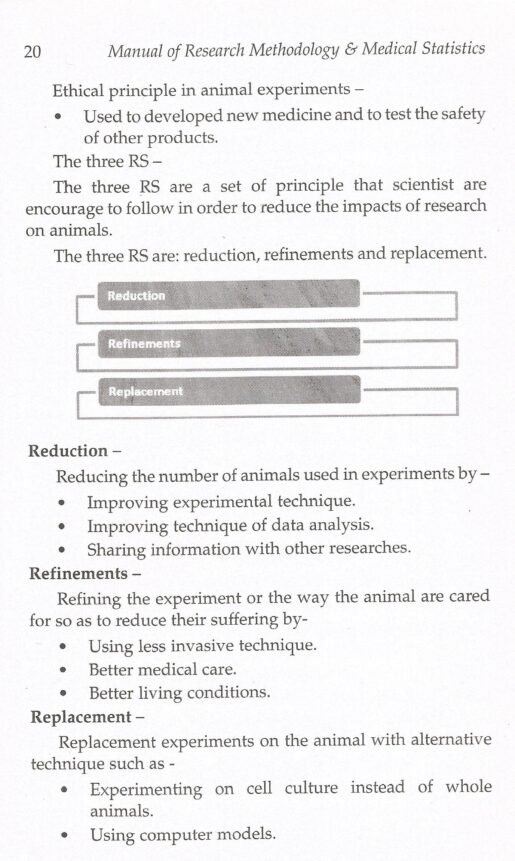 20 Manual of Research Methodology & Medical Statistics

Ethical principle in animal experiments –

• Used to developed new medicine and to test the safety of other products.

The three RS –

The three RS are a set of principle that scientist are encourage to follow in order to reduce the impacts of research on animals.

The three RS are: reduction, refinements and replacement.

Reduction

Refinements

Replacement

Reduction –

Reducing the number of animals used in experiments by –

• Improving experimental technique.
• Improving technique of data analysis.
• Sharing information with other researches.

Refinements –

Refining the experiment or the way the animal are cared for so as to reduce their suffering by-

• Using less invasive technique.
• Better medical care.
• Better living conditions.

Replacement –

Replacement experiments on the animal with alternative technique such as -

• Experimenting on cell culture instead of whole animals.
• Using computer models.